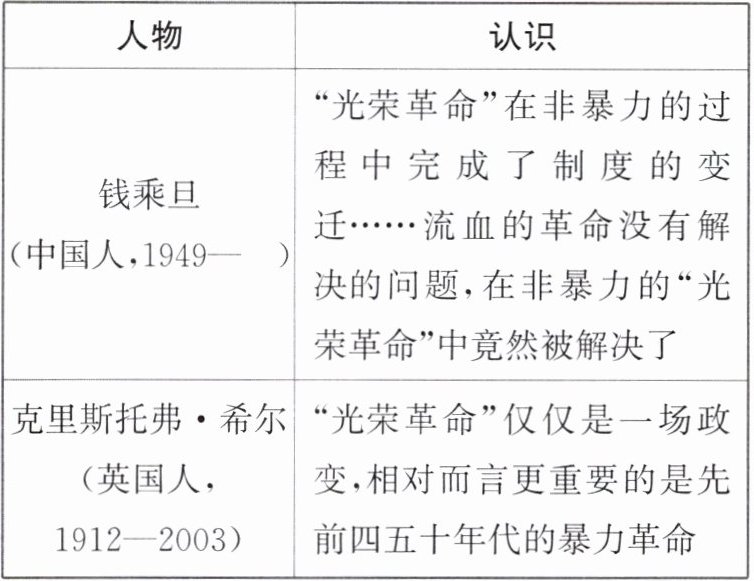 | 人物 | 认识 |
|---|---|
| 钱乘旦（中国人，1949— ） | “光荣革命”在非暴力的过程中完成了制度的变迁……流血的革命没有解决的问题，在非暴力的“光荣革命”中竟然被解决了 |
| 克里斯托弗·希尔（英国人，1912—2003） | “光荣革命”仅仅是一场政变，相对而言更重要的是先前四五十年代的暴力革命 |